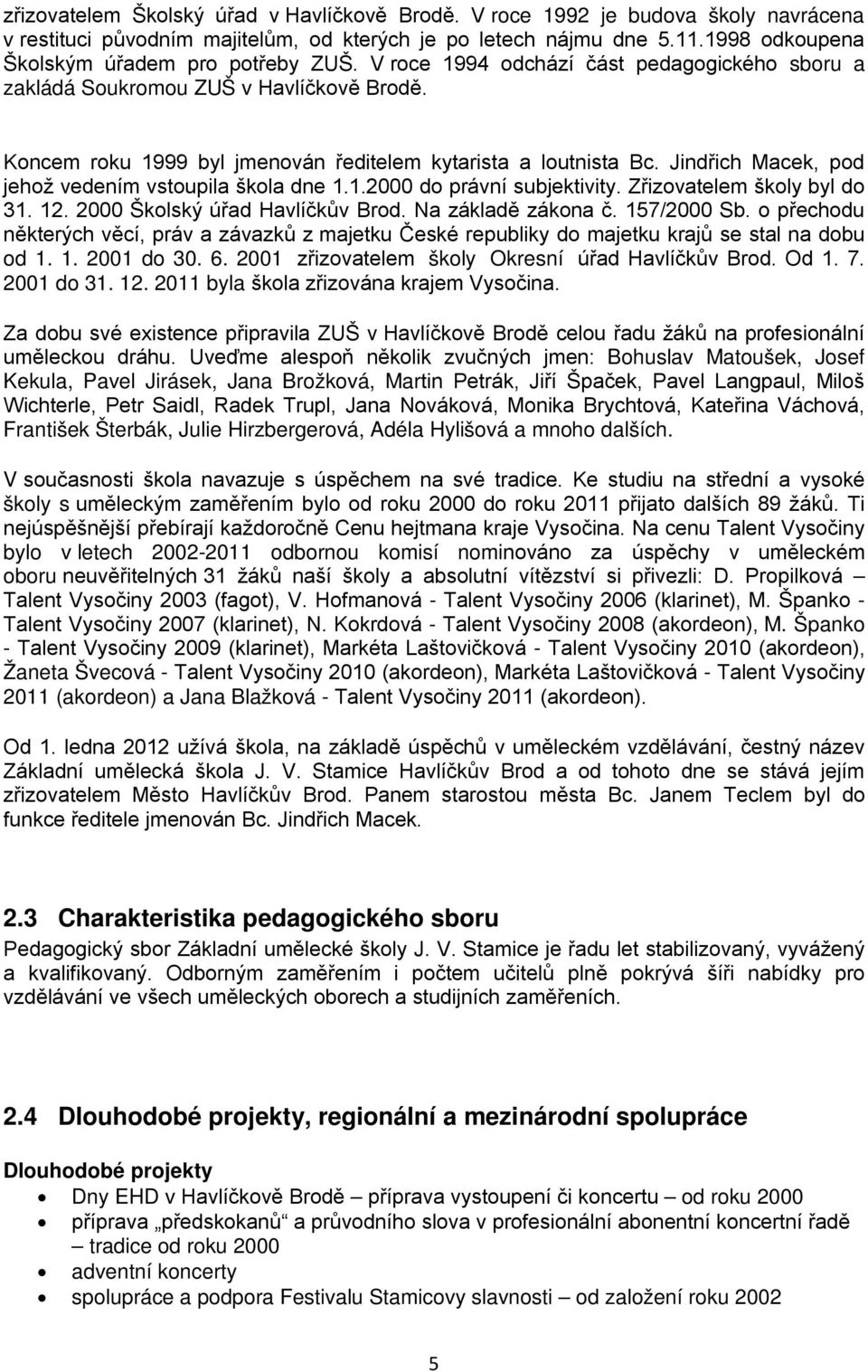 zřizovatelem Školský úřad v Havlíčkově Brodě. V roce 1992 je budova školy navrácena v restituci původním majitelům, od kterých je po letech nájmu dne 5.11.1998 odkoupena Školským úřadem pro potřeby ZUŠ. V roce 1994 odchází část pedagogického sboru a zakládá Soukromou ZUŠ v Havlíčkově Brodě.

Koncem roku 1999 byl jmenován ředitelem kytarista a loutnista Bc. Jindřich Macek, pod jehož vedením vstoupila škola dne 1.1.2000 do právní subjektivity. Zřizovatelem školy byl do 31. 12. 2000 Školský úřad Havlíčkův Brod. Na základě zákona č. 157/2000 Sb. o přechodu některých věcí, práv a závazků z majetku České republiky do majetku krajů se stal na dobu od 1. 1. 2001 do 30. 6. 2001 zřizovatelem školy Okresní úřad Havlíčkův Brod. Od 1. 7. 2001 do 31. 12. 2011 byla škola zřizována krajem Vysočina.

Za dobu své existence připravila ZUŠ v Havlíčkově Brodě celou řadu žáků na profesionální uměleckou dráhu. Uveďme alespoň několik zvučných jmen: Bohuslav Matoušek, Josef Kekula, Pavel Jirásek, Jana Brožková, Martin Petrák, Jiří Špaček, Pavel Langpaul, Miloš Wichterle, Petr Saidl, Radek Trupl, Jana Nováková, Monika Brychtová, Kateřina Váchová, František Šterbák, Julie Hirzbergerová, Adéla Hylišová a mnoho dalších.

V současnosti škola navazuje s úspěchem na své tradice. Ke studiu na střední a vysoké školy s uměleckým zaměřením bylo od roku 2000 do roku 2011 přijato dalších 89 žáků. Ti nejúspěšnější přebírají každoročně Cenu hejtmana kraje Vysočina. Na cenu Talent Vysočiny bylo v letech 2002-2011 odbornou komisí nominováno za úspěchy v uměleckém oboru neuvěřitelných 31 žáků naší školy a absolutní vítězství si přivezli: D. Propilková – Talent Vysočiny 2003 (fagot), V. Hofmanová - Talent Vysočiny 2006 (klarinet), M. Španko - Talent Vysočiny 2007 (klarinet), N. Kokrdová - Talent Vysočiny 2008 (akordeon), M. Španko - Talent Vysočiny 2009 (klarinet), Markéta Laštovičková - Talent Vysočiny 2010 (akordeon), Žaneta Švecová - Talent Vysočiny 2010 (akordeon), Markéta Laštovičková - Talent Vysočiny 2011 (akordeon) a Jana Blažková - Talent Vysočiny 2011 (akordeon).

Od 1. ledna 2012 užívá škola, na základě úspěchů v uměleckém vzdělávání, čestný název Základní umělecká škola J. V. Stamice Havlíčkův Brod a od tohoto dne se stává jejím zřizovatelem Město Havlíčkův Brod. Panem starostou města Bc. Janem Teclem byl do funkce ředitele jmenován Bc. Jindřich Macek.

2.3 Charakteristika pedagogického sboru
Pedagogický sbor Základní umělecké školy J. V. Stamice je řadu let stabilizovaný, vyvážený a kvalifikovaný. Odborným zaměřením i počtem učitelů plně pokrývá šíři nabídky pro vzdělávání ve všech uměleckých oborech a studijních zaměřeních.

2.4 Dlouhodobé projekty, regionální a mezinárodní spolupráce

Dlouhodobé projekty
• Dny EHD v Havlíčkově Brodě – příprava vystoupení či koncertu od roku 2000
• příprava „předskokanů“ a průvodního slova v profesionální abonentní koncertní řadě – tradice od roku 2000
• adventní koncerty
• spolupráce a podpora Festivalu Stamicovy slavnosti – od založení roku 2002

5